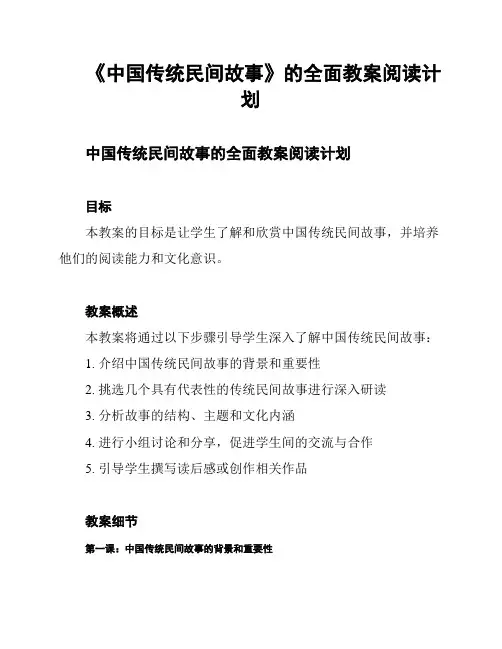 《中国传统民间故事》的全面教案阅读计划

中国传统民间故事的全面教案阅读计划

目标

本教案的目标是让学生了解和欣赏中国传统民间故事，并培养他们的阅读能力和文化意识。

教案概述

本教案将通过以下步骤引导学生深入了解中国传统民间故事：

1. 介绍中国传统民间故事的背景和重要性

2. 挑选几个具有代表性的传统民间故事进行深入研读

3. 分析故事的结构、主题和文化内涵

4. 进行小组讨论和分享，促进学生间的交流与合作

5. 引导学生撰写读后感或创作相关作品

教案细节

第一课：中国传统民间故事的背景和重要性